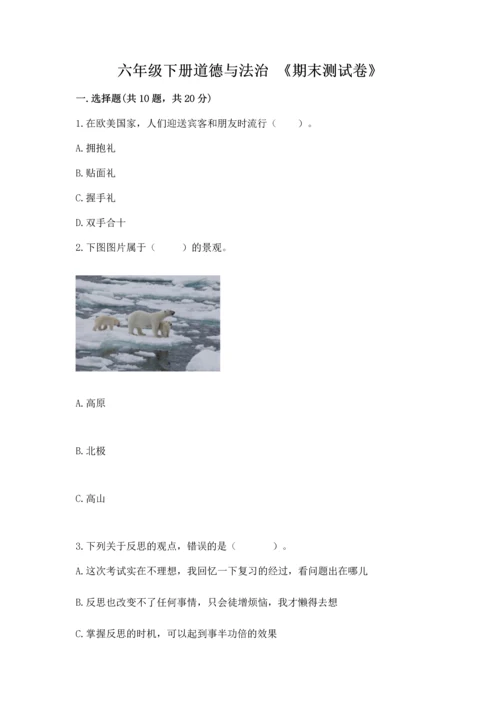 六年级下册道德与法治 《期末测试卷》

一. 选择题(共 10 题，共 20 分)

1. 在欧美国家，人们迎送宾客和朋友时流行（ ）。

A. 拥抱礼

B. 贴面礼

C. 握手礼

D. 双手合十

2. 下图图片属于（ ）的景观。

A. 高原

B. 北极

C. 高山

3. 下列关于反思的观点，错误的是（ ）。

A. 这次考试实在不理想，我回忆一下复习的经过，看问题出在哪儿

B. 反思也改变不了任何事情，只会徒增烦恼，我才懒得去想

C. 掌握反思的时机，可以起到事半功倍的效果